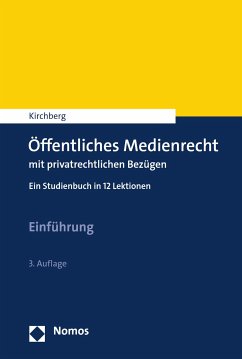 Kirchberg

Öffentliches Medienrecht
mit privatrechtlichen Bezügen

Ein Studienbuch in 12 Lektionen

Einführung

3. Auflage

Nomos